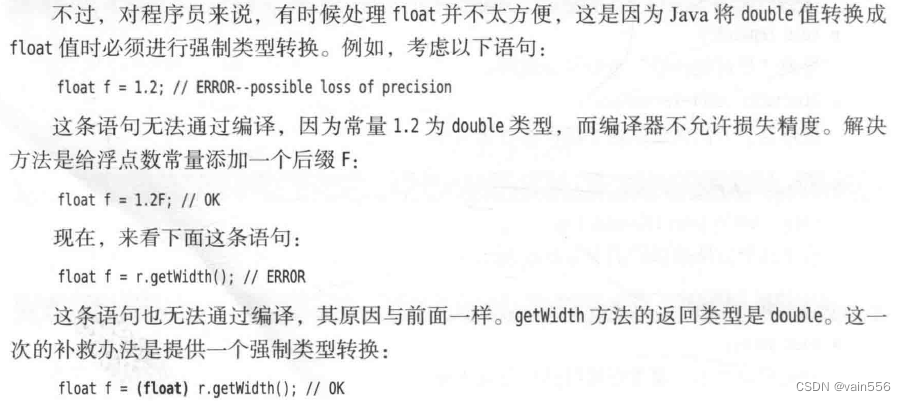 不过，对程序员来说，有时候处理float并不太方便，这是因为Java将double值转换成float值时必须进行强制类型转换。例如，考虑以下语句：

float f = 1.2; // ERROR--possible loss of precision

这条语句无法通过编译，因为常量1.2为double类型，而编译器不允许损失精度。解决方法是给浮点数常量添加一个后缀F：

float f = 1.2F; // OK

现在，来看下面这条语句：

float f = r.getWidth(); // ERROR

这条语句也无法通过编译，其原因与前面一样。getWidth方法的返回类型是double。这一次的补救办法是提供一个强制类型转换：

float f = (float) r.getWidth(); // OK

CSDN @vain556